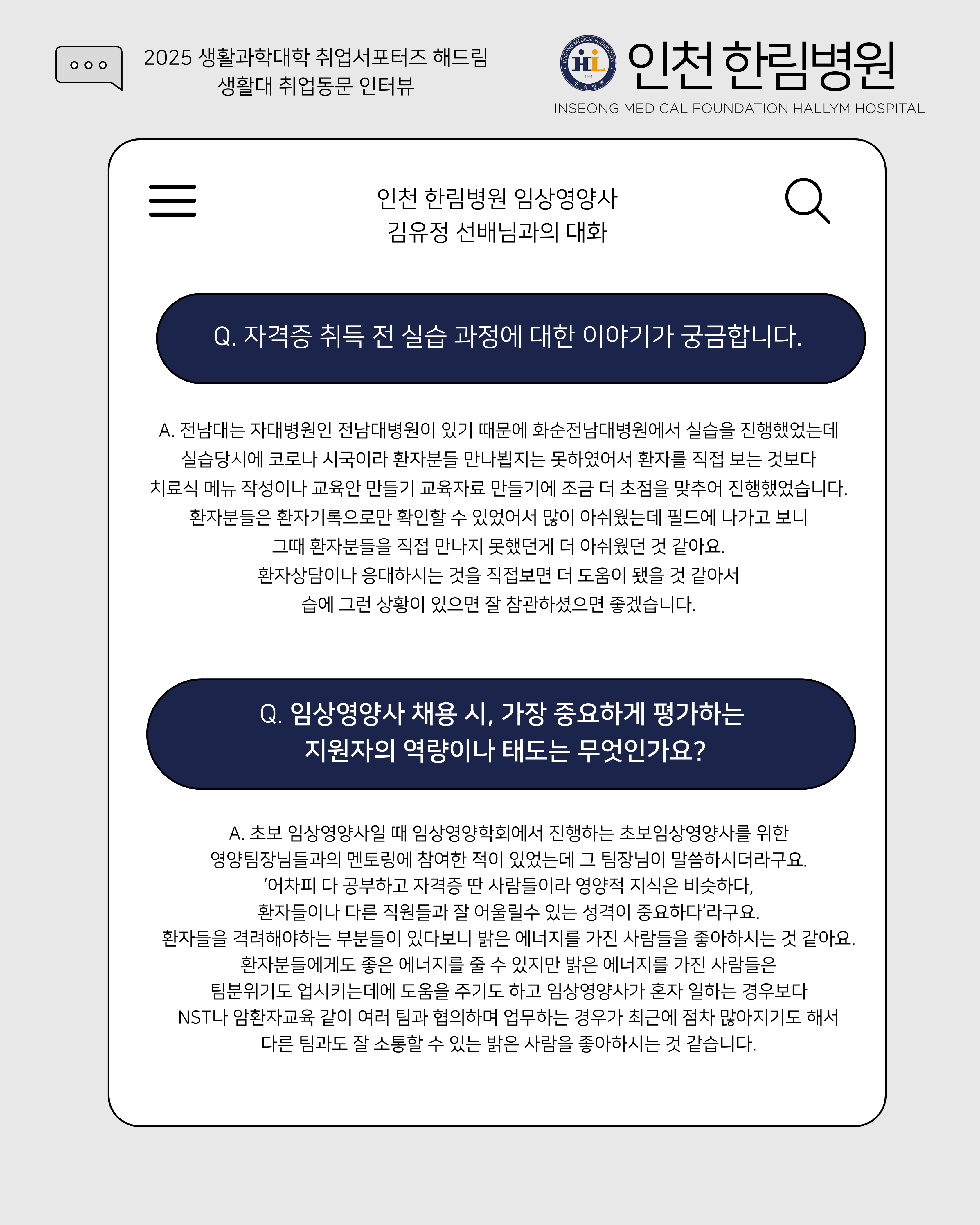 2025 생활과학대학 취업서포터즈 해드림
생활대 취업동문 인터뷰

인천 한림병원
INSEONG MEDICAL FOUNDATION HALLYM HOSPITAL

인천 한림병원 임상영양사
김유정 선배님과의 대화

Q. 자격증 취득 전 실습 과정에 대한 이야기가 궁금합니다.

A. 전남대는 자대병원인 전남대병원이 있기 때문에 화순전남대병원에서 실습을 진행했었는데 실습당시에 코로나 시국이라 환자분들 만나뵙지는 못하였어서 환자를 직접 보는 것보다 치료식 메뉴 작성이나 교육안 만들기 교육자료 만들기에 조금 더 초점을 맞추어 진행했었습니다. 환자분들은 환자기록으로만 확인할 수 있었어서 많이 아쉬웠는데 필드에 나가고 보니 그때 환자분들을 직접 만나지 못했던게 더 아쉬웠던 것 같아요. 환자상담이나 응대하시는 것을 직접보면 더 도움이 됐을 것 같아서 습에 그런 상황이 있으면 잘 참관하셨으면 좋겠습니다.

Q. 임상영양사 채용 시, 가장 중요하게 평가하는 지원자의 역량이나 태도는 무엇인가요?

A. 초보 임상영양사일 때 임상영양학회에서 진행하는 초보임상영양사를 위한 영양팀장님들과의 멘토링에 참여한 적이 있었는데 그 팀장님이 말씀하시더라구요. '어차피 다 공부하고 자격증 딴 사람들이라 영양적 지식은 비슷하다, 환자들이나 다른 직원들과 잘 어울릴수 있는 성격이 중요하다'라구요. 환자들을 격려해야하는 부분들이 있다보니 밝은 에너지를 가진 사람들을 좋아하시는 것 같아요. 환자분들에게도 좋은 에너지를 줄 수 있지만 밝은 에너지를 가진 사람들은 팀분위기도 업시키는데에 도움을 주기도 하고 임상영양사가 혼자 일하는 경우보다 NST나 암환자교육 같이 여러 팀과 협의하며 업무하는 경우가 최근에 점차 많아지기도 해서 다른 팀과도 잘 소통할 수 있는 밝은 사람을 좋아하시는 것 같습니다.